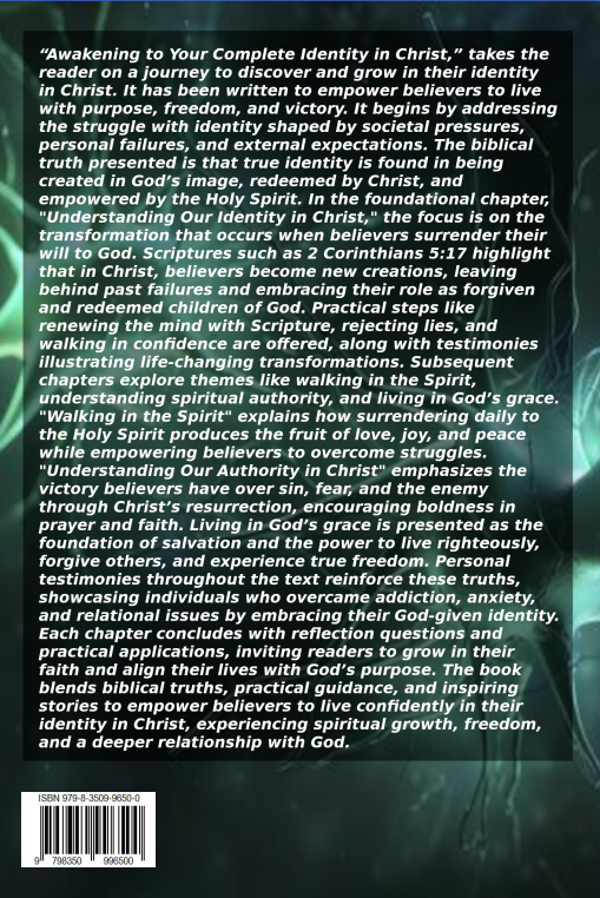 "Awakening to Your Complete Identity in Christ," takes the reader on a journey to discover and grow in their identity in Christ. It has been written to empower believers to live with purpose, freedom, and victory. It begins by addressing the struggle with identity shaped by societal pressures, personal failures, and external expectations. The biblical truth presented is that true identity is found in being created in God's image, redeemed by Christ, and empowered by the Holy Spirit. In the foundational chapter, "Understanding Our Identity in Christ," the focus is on the transformation that occurs when believers surrender their will to God. Scriptures such as 2 Corinthians 5:17 highlight that in Christ, believers become new creations, leaving behind past failures and embracing their role as forgiven and redeemed children of God. Practical steps like renewing the mind with Scripture, rejecting lies, and walking in confidence are offered, along with testimonies illustrating life-changing transformations. Subsequent chapters explore themes like walking in the Spirit, understanding spiritual authority, and living in God's grace. "Walking in the Spirit" explains how surrendering daily to the Holy Spirit produces the fruit of love, joy, and peace while empowering believers to overcome struggles. "Understanding Our Authority in Christ" emphasizes the victory believers have over sin, fear, and the enemy through Christ's resurrection, encouraging boldness in prayer and faith. Living in God's grace is presented as the foundation of salvation and the power to live righteously, forgive others, and experience true freedom. Personal testimonies throughout the text reinforce these truths, showcasing individuals who overcame addiction, anxiety, and relational issues by embracing their God-given identity. Each chapter concludes with reflection questions and practical applications, inviting readers to grow in their faith and align their lives with God's purpose. The book blends biblical truths, practical guidance, and inspiring stories to empower believers to live confidently in their identity in Christ, experiencing spiritual growth, freedom, and a deeper relationship with God.

ISBN 979-8-3509-9650-0

9 798350 996500